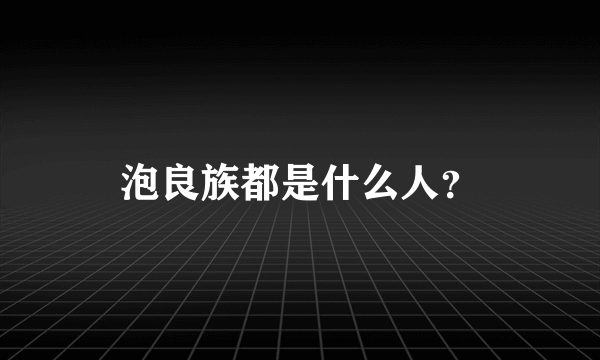 泡良族都是什么人？